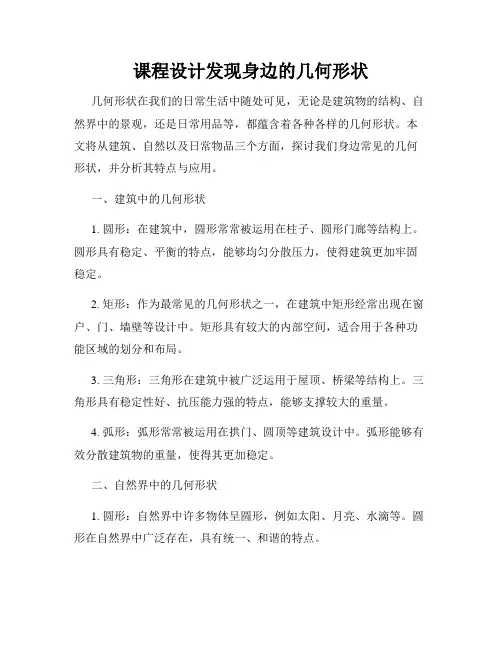 课程设计发现身边的几何形状

几何形状在我们的日常生活中随处可见，无论是建筑物的结构、自然界中的景观，还是日常用品等，都蕴含着各种各样的几何形状。本文将从建筑、自然以及日常物品三个方面，探讨我们身边常见的几何形状，并分析其特点与应用。

一、建筑中的几何形状

1. 圆形：在建筑中，圆形常常被运用在柱子、圆形门廊等结构上。圆形具有稳定、平衡的特点，能够均匀分散压力，使得建筑更加牢固稳定。

2. 矩形：作为最常见的几何形状之一，在建筑中矩形经常出现在窗户、门、墙壁等设计中。矩形具有较大的内部空间，适合用于各种功能区域的划分和布局。

3. 三角形：三角形在建筑中被广泛运用于屋顶、桥梁等结构上。三角形具有稳定性好、抗压能力强的特点，能够支撑较大的重量。

4. 弧形：弧形常常被运用在拱门、圆顶等建筑设计中。弧形能够有效分散建筑物的重量，使得其更加稳定。

二、自然界中的几何形状

1. 圆形：自然界中许多物体呈圆形，例如太阳、月亮、水滴等。圆形在自然界中广泛存在，具有统一、和谐的特点。